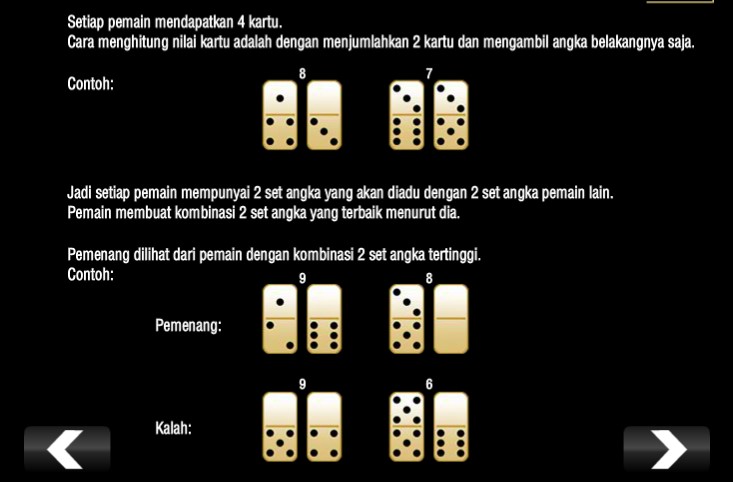 Setiap pemain mendapatkan 4 kartu.
Cara menghitung nilai kartu adalah dengan menjumlahkan 2 kartu dan mengambil angka belakangnya saja.

Contoh:

8

7

Jadi setiap pemain mempunyai 2 set angka yang akan diadu dengan 2 set angka pemain lain.
Pemain membuat kombinasi 2 set angka yang terbaik menurut dia.

Pemenang dilihat dari pemain dengan kombinasi 2 set angka tertinggi.
Contoh:

9

8

Pemenang:

9

6

Kalah: